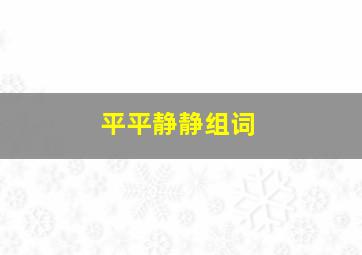 平平静静组词